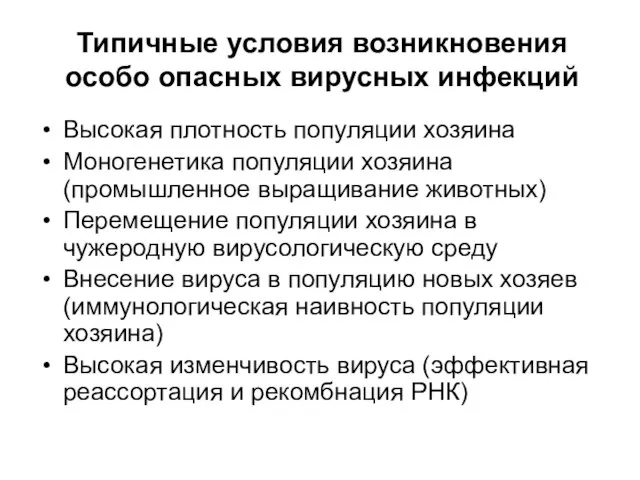 Типичные условия возникновения особо опасных вирусных инфекций

• Высокая плотность популяции хозяина
• Моногенетика популяции хозяина (промышленное выращивание животных)
• Перемещение популяции хозяина в чужеродную вирусологическую среду
• Внесение вируса в популяцию новых хозяев (иммунологическая наивность популяции хозяина)
• Высокая изменчивость вируса (эффективная реассортация и рекомбнация РНК)